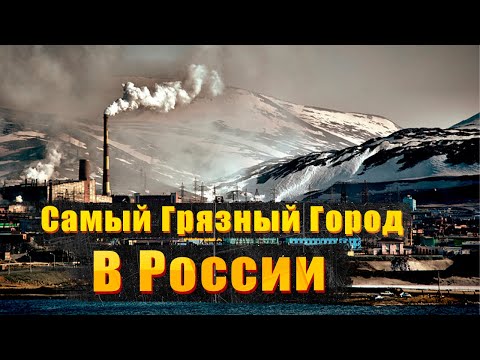 Самый Грязный Город
В России